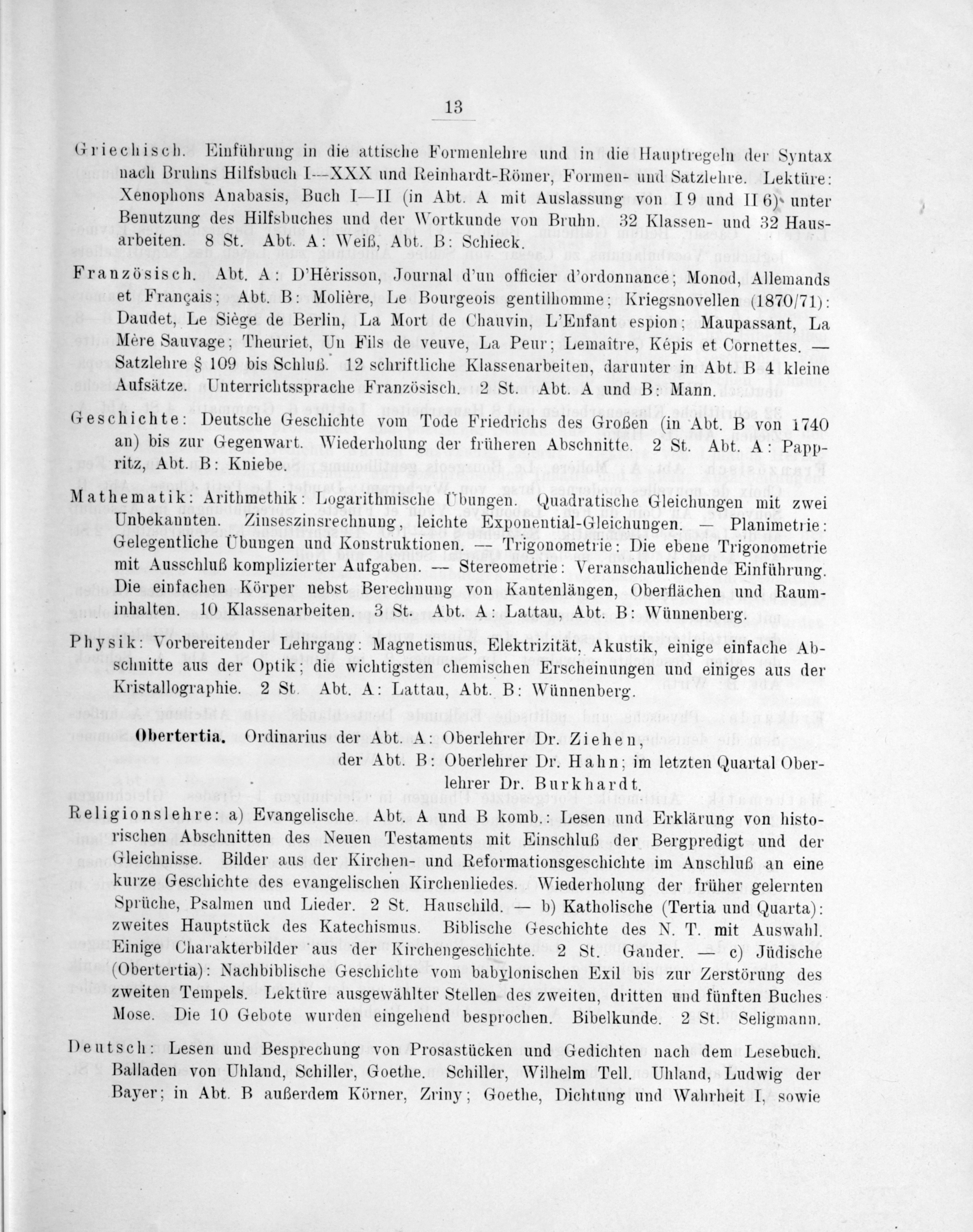 13

Griechisch. Einführung in die attische Formenlehre und in die Hauptregeln der Syntax nach Bruhns Hilfsbuch I—XXX und Reinhardt-Römer, Formen- und Satzlehre. Lektüre: Xenophons Anabasis, Buch I—II (in Abt. A mit Auslassung von I 9 und II 6) unter Benutzung des Hilfsbuches und der Wortkunde von Bruhn. 32 Klassen- und 32 Hausarbeiten. 8 St. Abt. A: Weiß, Abt. B: Schieck.

Französisch. Abt. A: D'Hérisson, Journal d'un officier d'ordonnance; Monod, Allemands et Français; Abt. B: Molière, Le Bourgeois gentilhomme; Kriegsnovellen (1870/71): Daudet, Le Siège de Berlin, La Mort de Chauvin, L'Enfant espion; Maupassant, La Mère Sauvage; Theuriet, Un Fils de veuve, La Peur; Lemaître, Képis et Cornettes. — Satzlehre § 109 bis Schluß. 12 schriftliche Klassenarbeiten, darunter in Abt. B 4 kleine Aufsätze. Unterrichtssprache Französisch. 2 St. Abt. A und B: Mann.

Geschichte: Deutsche Geschichte vom Tode Friedrichs des Großen (in Abt. B von 1740 an) bis zur Gegenwart. Wiederholung der früheren Abschnitte. 2 St. Abt. A: Pappritz, Abt. B: Kniebe.

Mathematik: Arithmethik: Logarithmische Übungen. Quadratische Gleichungen mit zwei Unbekannten. Zinseszinsrechnung, leichte Exponential-Gleichungen. — Planimetrie: Gelegentliche Übungen und Konstruktionen. — Trigonometrie: Die ebene Trigonometrie mit Ausschluß komplizierter Aufgaben. — Stereometrie: Veranschaulichende Einführung. Die einfachen Körper nebst Berechnung von Kantenlängen, Oberflächen und Rauminhalten. 10 Klassenarbeiten. 3 St. Abt. A: Lattau, Abt. B: Wünnenberg.

Physik: Vorbereitender Lehrgang: Magnetismus, Elektrizität, Akustik, einige einfache Abschnitte aus der Optik; die wichtigsten chemischen Erscheinungen und einiges aus der Kristallographie. 2 St. Abt. A: Lattau, Abt. B: Wünnenberg.

Obertertia. Ordinarius der Abt. A: Oberlehrer Dr. Ziehen, der Abt. B: Oberlehrer Dr. Hahn; im letzten Quartal Oberlehrer Dr. Burkhardt.

Religionslehre: a) Evangelische. Abt. A und B komb.: Lesen und Erklärung von historischen Abschnitten des Neuen Testaments mit Einschluß der Bergpredigt und der Gleichnisse. Bilder aus der Kirchen- und Reformationsgeschichte im Anschluß an eine kurze Geschichte des evangelischen Kirchenliedes. Wiederholung der früher gelernten Sprüche, Psalmen und Lieder. 2 St. Hauschild. — b) Katholische (Tertia und Quarta): zweites Hauptstück des Katechismus. Biblische Geschichte des N. T. mit Auswahl. Einige Charakterbilder aus der Kirchengeschichte. 2 St. Gander. — c) Jüdische (Obertertia): Nachbiblische Geschichte vom babylonischen Exil bis zur Zerstörung des zweiten Tempels. Lektüre ausgewählter Stellen des zweiten, dritten und fünften Buches Mose. Die 10 Gebote wurden eingehend besprochen. Bibelkunde. 2 St. Seligmann.

Deutsch: Lesen und Besprechung von Prosastücken und Gedichten nach dem Lesebuch. Balladen von Uhland, Schiller, Goethe. Schiller, Wilhelm Tell. Uhland, Ludwig der Bayer; in Abt. B außerdem Körner, Zriny; Goethe, Dichtung und Wahrheit I, sowie